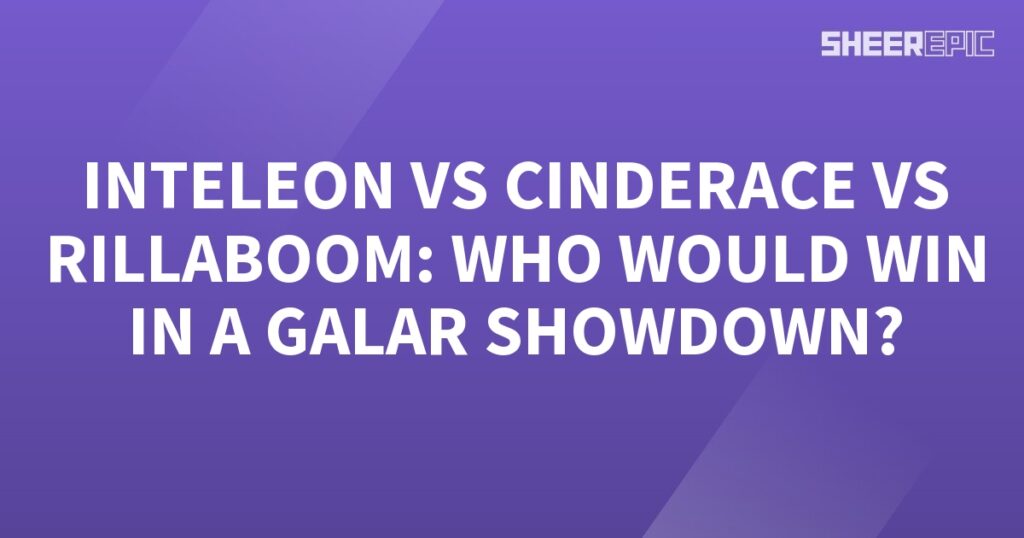 SHEEREPIC

INTELEON VS CINDERACE VS RILLABOOM: WHO WOULD WIN IN A GALAR SHOWDOWN?